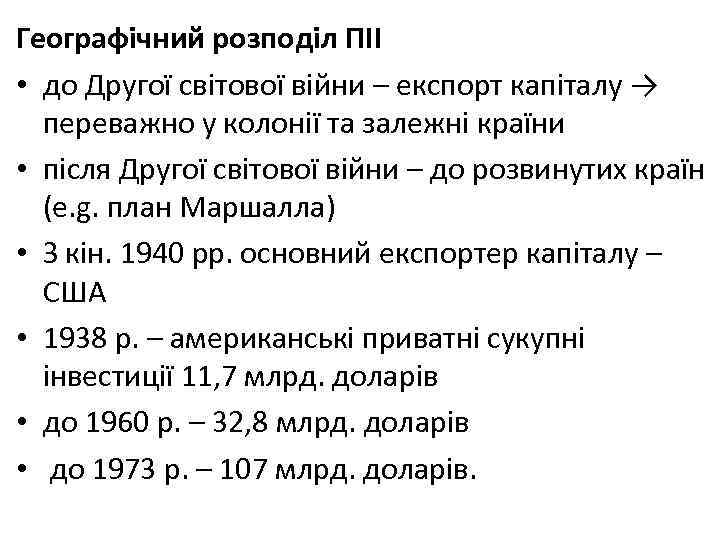 Географічний розподіл ПІІ

• до Другої світової війни – експорт капіталу → переважно у колонії та залежні країни
• після Другої світової війни – до розвинутих країн (e.g. план Маршалла)
• З кін. 1940 рр. основний експортер капіталу – США
• 1938 р. – американські приватні сукупні інвестиції 11,7 млрд. доларів
• до 1960 р. – 32,8 млрд. доларів
• до 1973 р. – 107 млрд. доларів.